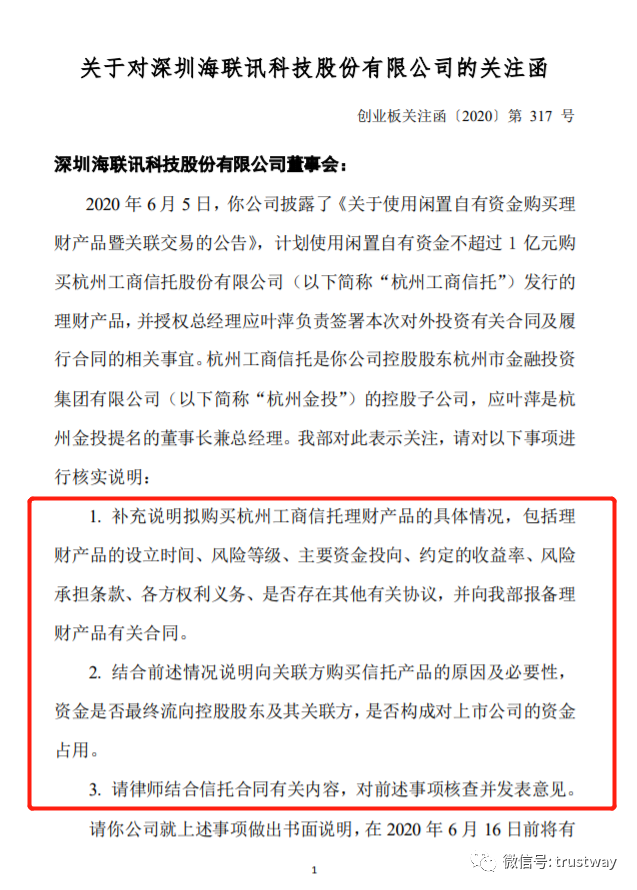 关于对深圳海联讯科技股份有限公司的关注函

创业板关注函〔2020〕第 317 号

深圳海联讯科技股份有限公司董事会：

2020 年 6 月 5 日，你公司披露了《关于使用闲置自有资金购买理财产品暨关联交易的公告》，计划使用闲置自有资金不超过 1 亿元购买杭州工商信托股份有限公司（以下简称“杭州工商信托”）发行的理财产品，并授权总经理应叶萍负责签署本次对外投资有关合同及履行合同的相关事宜。杭州工商信托是你公司控股股东杭州市金融投资集团有限公司（以下简称“杭州金投”）的控股子公司，应叶萍是杭州金投提名的董事长兼总经理。我部对此表示关注，请对以下事项进行核实说明：

1. 补充说明拟购买杭州工商信托理财产品的具体情况，包括理财产品的设立时间、风险等级、主要资金投向、约定的收益率、风险承担条款、各方权利义务、是否存在其他有关协议，并向我部报备理财产品有关合同。

2. 结合前述情况说明向关联方购买信托产品的原因及必要性，资金是否最终流向控股股东及其关联方，是否构成对上市公司的资金占用。

3. 请律师结合信托合同有关内容，对前述事项核查并发表意见。

请你公司就上述事项做出书面说明，在 2020 年 6 月 16 日前将有

1

微信号: trustway